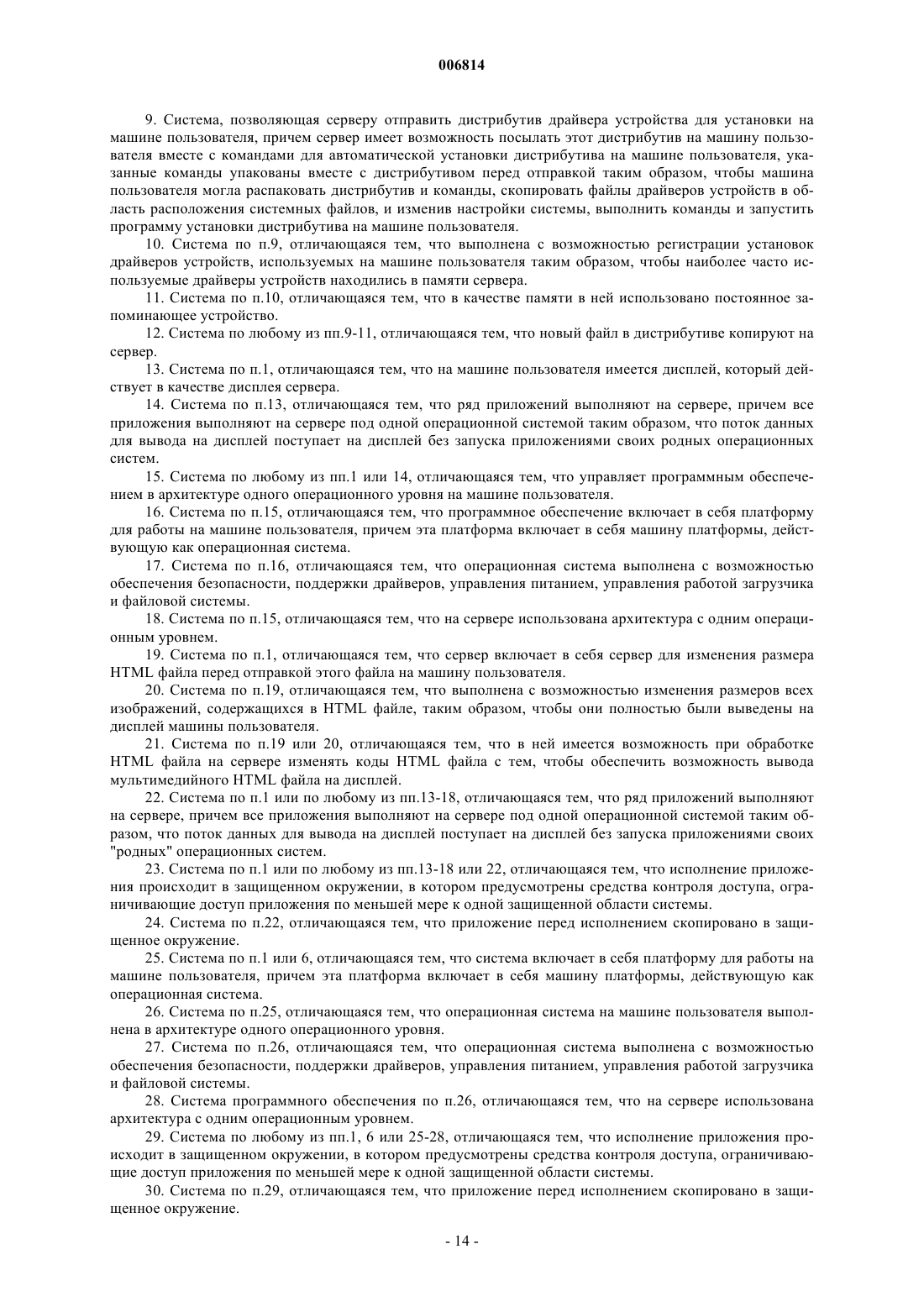 006814

9. Система, позволяющая серверу отправить дистрибутив драйвера устройства для установки на машине пользователя, причем сервер имеет возможность посылать этот дистрибутив на машину пользователя вместе с командами для автоматической установки дистрибутива на машине пользователя, указанные команды упакованы вместе с дистрибутивом перед отправкой таким образом, чтобы машина пользователя могла распаковать дистрибутив и команды, скопировать файлы драйверов устройств в область расположения системных файлов, и изменив настройки системы, выполнить команды и запустить программу установки дистрибутива на машине пользователя.

10. Система по п.9, отличающаяся тем, что выполнена с возможностью регистрации установок драйверов устройств, используемых на машине пользователя таким образом, чтобы наиболее часто используемые драйверы устройств находились в памяти сервера.

11. Система по п.10, отличающаяся тем, что в качестве памяти в ней использовано постоянное запоминающее устройство.

12. Система по любому из пп.9-11, отличающаяся тем, что новый файл в дистрибутиве копируют на сервер.

13. Система по п.1, отличающаяся тем, что на машине пользователя имеется дисплей, который действует в качестве дисплея сервера.

14. Система по п.13, отличающаяся тем, что ряд приложений выполняют на сервере, причем все приложения выполняют на сервере под одной операционной системой таким образом, что поток данных для вывода на дисплей поступает на дисплей без запуска приложениями своих родных операционных систем.

15. Система по любому из пп.1 или 14, отличающаяся тем, что управляет программным обеспечением в архитектуре одного операционного уровня на машине пользователя.

16. Система по п.15, отличающаяся тем, что программное обеспечение включает в себя платформу для работы на машине пользователя, причем эта платформа включает в себя машину платформы, действующую как операционная система.

17. Система по п.16, отличающаяся тем, что операционная система выполнена с возможностью обеспечения безопасности, поддержки драйверов, управления питанием, управления работой загрузчика и файловой системы.

18. Система по п.15, отличающаяся тем, что на сервере использована архитектура с одним операционным уровнем.

19. Система по п.1, отличающаяся тем, что сервер включает в себя сервер для изменения размера HTML файла перед отправкой этого файла на машину пользователя.

20. Система по п.19, отличающаяся тем, что выполнена с возможностью изменения размеров всех изображений, содержащихся в HTML файле, таким образом, чтобы они полностью были выведены на дисплей машины пользователя.

21. Система по п.19 или 20, отличающаяся тем, что в ней имеется возможность при обработке HTML файла на сервере изменять коды HTML файла с тем, чтобы обеспечить возможность вывода мультимедийного HTML файла на дисплей.

22. Система по п.1 или по любому из пп.13-18, отличающаяся тем, что ряд приложений выполняют на сервере, причем все приложения выполняют на сервере под одной операционной системой таким образом, что поток данных для вывода на дисплей поступает на дисплей без запуска приложениями своих "родных" операционных систем.

23. Система по п.1 или по любому из пп.13-18 или 22, отличающаяся тем, что исполнение приложения происходит в защищенном окружении, в котором предусмотрены средства контроля доступа, ограничивающие доступ приложения по меньшей мере к одной защищенной области системы.

24. Система по п.22, отличающаяся тем, что приложение перед исполнением скопировано в защищенное окружение.

25. Система по п.1 или 6, отличающаяся тем, что система включает в себя платформу для работы на машине пользователя, причем эта платформа включает в себя машину платформы, действующую как операционная система.

26. Система по п.25, отличающаяся тем, что операционная система на машине пользователя выполнена в архитектуре одного операционного уровня.

27. Система по п.26, отличающаяся тем, что операционная система выполнена с возможностью обеспечения безопасности, поддержки драйверов, управления питанием, управления работой загрузчика и файловой системы.

28. Система программного обеспечения по п.26, отличающаяся тем, что на сервере использована архитектура с одним операционным уровнем.

29. Система по любому из пп.1, 6 или 25-28, отличающаяся тем, что исполнение приложения происходит в защищенном окружении, в котором предусмотрены средства контроля доступа, ограничивающие доступ приложения по меньшей мере к одной защищенной области системы.

30. Система по п.29, отличающаяся тем, что приложение перед исполнением скопировано в защищенное окружение.

- 14 -